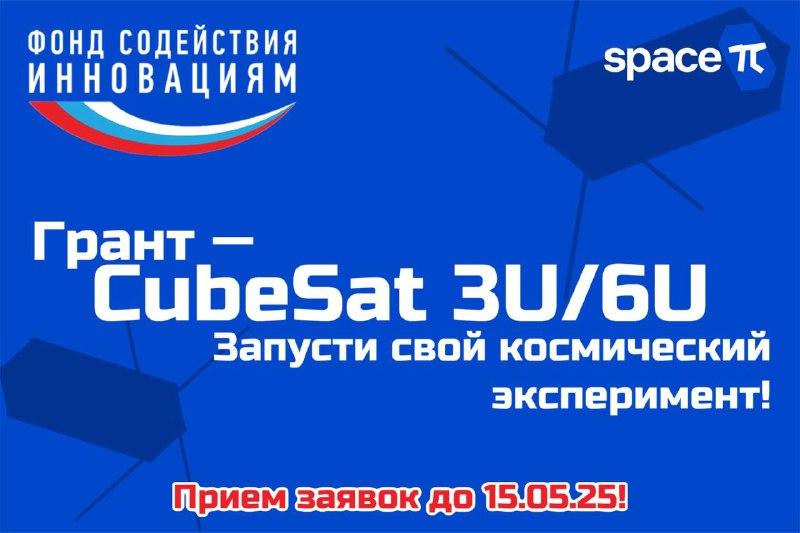 ФОНД СОДЕЙСТВИЯ ИННОВАЦИЯМ

space π

Грант — CubeSat 3U/6U

Запусти свой космический эксперимент!

Прием заявок до 15.05.25!